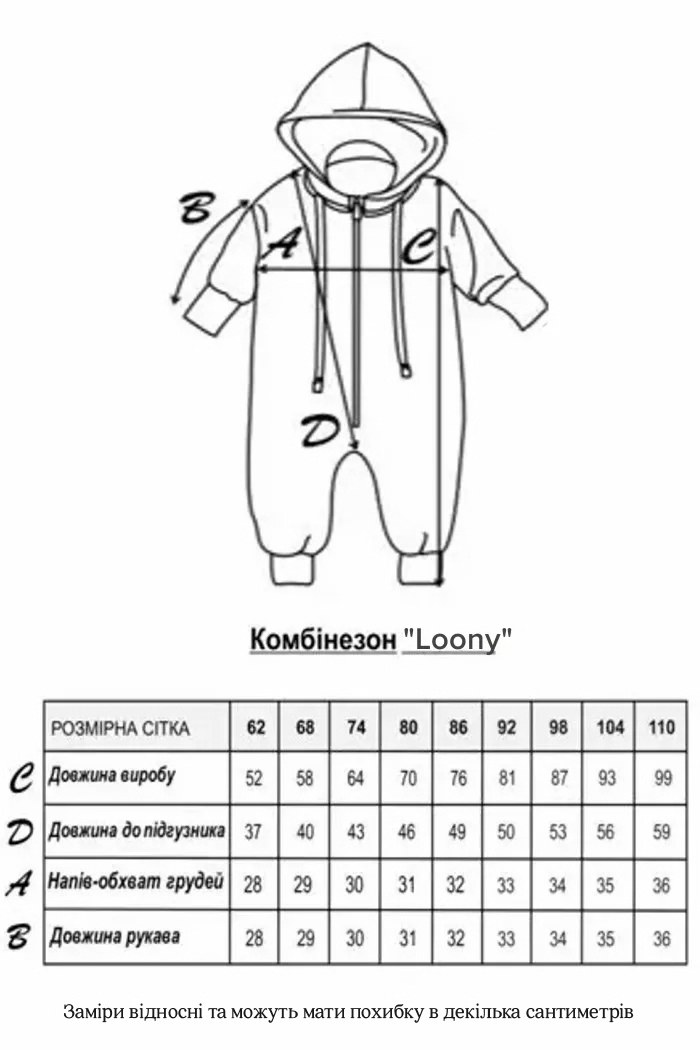 B
A
C
D

Комбінезон "Loony"

| | РОЗМІРНА СІТКА | 62 | 68 | 74 | 80 | 86 | 92 | 98 | 104 | 110 |
|---|---|---|---|---|---|---|---|---|---|---|
| C | Довжина виробу | 52 | 58 | 64 | 70 | 76 | 81 | 87 | 93 | 99 |
| D | Довжина до підгузника | 37 | 40 | 43 | 46 | 49 | 50 | 53 | 56 | 59 |
| A | Напів-обхват грудей | 28 | 29 | 30 | 31 | 32 | 33 | 34 | 35 | 36 |
| B | Довжина рукава | 28 | 29 | 30 | 31 | 32 | 33 | 34 | 35 | 36 |

Заміри відносні та можуть мати похибку в декілька сантиметрів